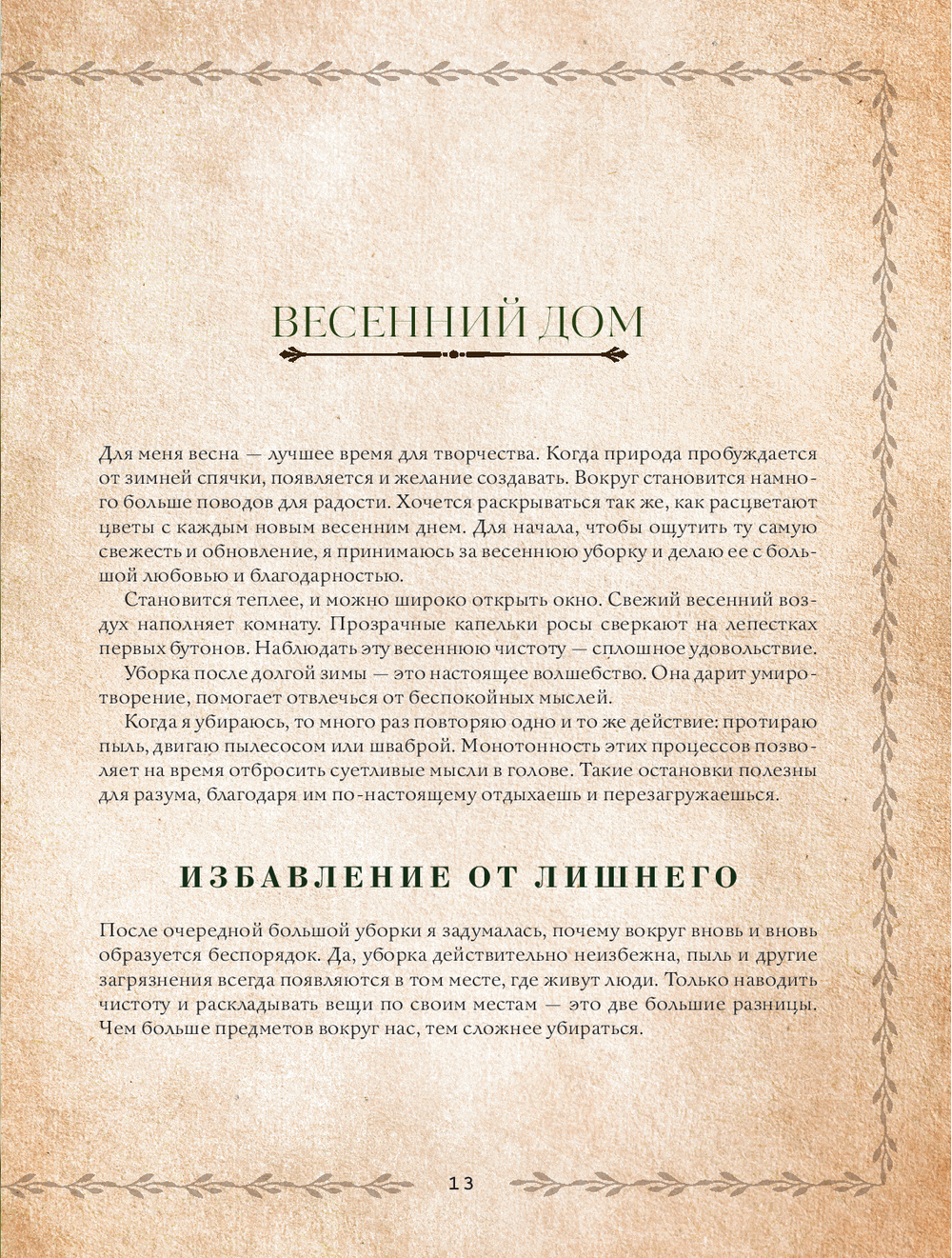 ВЕСЕННИЙ ДОМ

Для меня весна — лучшее время для творчества. Когда природа пробуждается от зимней спячки, появляется и желание создавать. Вокруг становится намного больше поводов для радости. Хочется раскрываться так же, как расцветают цветы с каждым новым весенним днем. Для начала, чтобы ощутить ту самую свежесть и обновление, я принимаюсь за весеннюю уборку и делаю ее с большой любовью и благодарностью.

Становится теплее, и можно широко открыть окно. Свежий весенний воздух наполняет комнату. Прозрачные капельки росы сверкают на лепестках первых бутонов. Наблюдать эту весеннюю чистоту — сплошное удовольствие.

Уборка после долгой зимы — это настоящее волшебство. Она дарит умиротворение, помогает отвлечься от беспокойных мыслей.

Когда я убираюсь, то много раз повторяю одно и то же действие: протираю пыль, двигаю пылесосом или шваброй. Монотонность этих процессов позволяет на время отбросить суетливые мысли в голове. Такие остановки полезны для разума, благодаря им по-настоящему отдыхаешь и перезагружаешься.

ИЗБАВЛЕНИЕ ОТ ЛИШНЕГО

После очередной большой уборки я задумалась, почему вокруг вновь и вновь образуется беспорядок. Да, уборка действительно неизбежна, пыль и другие загрязнения всегда появляются в том месте, где живут люди. Только наводить чистоту и раскладывать вещи по своим местам — это две большие разницы. Чем больше предметов вокруг нас, тем сложнее убираться.

13